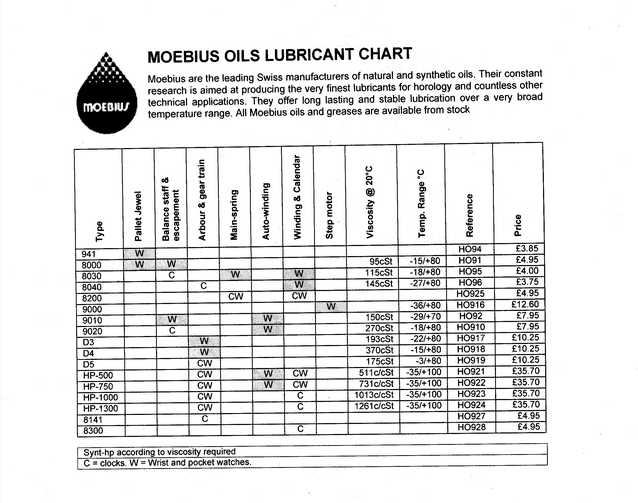 MOEBIUS

MOEBIUS OILS LUBRICANT CHART

Moebius are the leading Swiss manufacturers of natural and synthetic oils. Their constant research is aimed at producing the very finest lubricants for horology and countless other technical applications. They offer long lasting and stable lubrication over a very broad temperature range. All Moebius oils and greases are available from stock

| Type | Pallet Jewel | Balance staff & escapement | Arbour & gear train | Main-spring | Auto-winding | Winding & Calendar | Step motor | Viscosity @ 20°C | Temp. Range °C | Reference | Price |
|---|---|---|---|---|---|---|---|---|---|---|---|
| 941 | W | | | | | | | | | HO94 | £3.85 |
| 8000 | W | W | | | | | | 95cSt | -15/+80 | HO91 | £4.95 |
| 8030 | | C | | W | | W | | 115cSt | -18/+80 | HO95 | £4.00 |
| 8040 | | | C | | | W | | 145cSt | -27/+80 | HO96 | £3.75 |
| 8200 | | | | CW | | CW | | | | HO925 | £4.95 |
| 9000 | | | | | | | W | | -36/+80 | HO916 | £12.60 |
| 9010 | | W | | | W | | | 150cSt | -29/+70 | HO92 | £7.95 |
| 9020 | | C | | | W | | | 270cSt | -18/+80 | HO910 | £7.95 |
| D3 | | | W | | | | | 193cSt | -22/+80 | HO917 | £10.25 |
| D4 | | | W | | | | | 370cSt | -15/+80 | HO918 | £10.25 |
| D5 | | | CW | | | | | 175cSt | -3/+80 | HO919 | £10.25 |
| HP-500 | | | CW | | W | CW | | 511c/cSt | -35/+100 | HO921 | £35.70 |
| HP-750 | | | CW | | W | CW | | 731c/cSt | -35/+100 | HO922 | £35.70 |
| HP-1000 | | | CW | | | C | | 1013c/cSt | -35/+100 | HO923 | £35.70 |
| HP-1300 | | | CW | | | C | | 1261c/cSt | -35/+100 | HO924 | £35.70 |
| 8141 | | | C | | | | | | | HO927 | £4.95 |
| 8300 | | | | | | C | | | | HO928 | £4.95 |

Synt-hp according to viscosity required
C = clocks. W = Wrist and pocket watches.